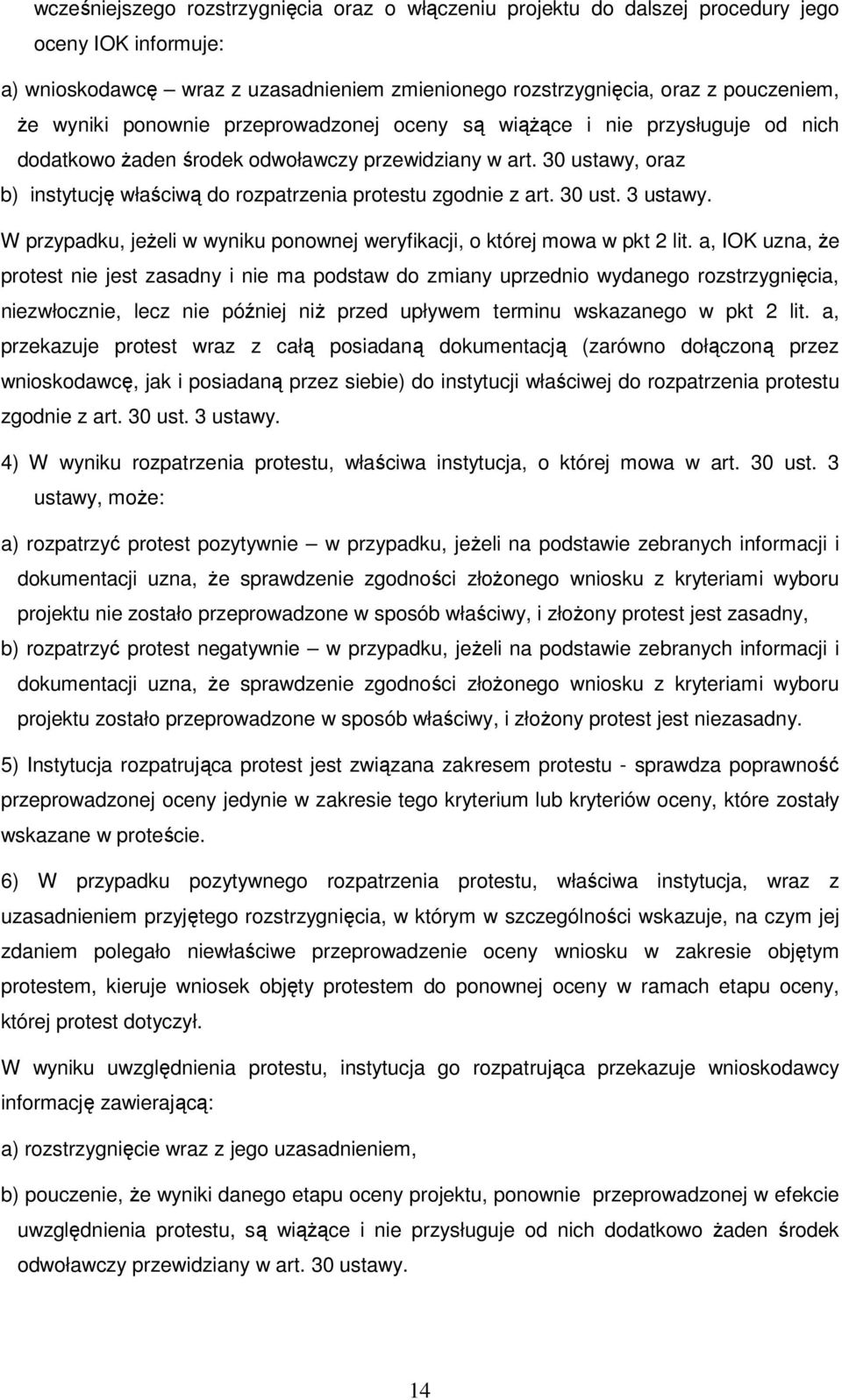 wcześniejszego rozstrzygnięcia oraz o włączeniu projektu do dalszej procedury jego oceny IOK informuje:

a) wnioskodawcę – wraz z uzasadnieniem zmienionego rozstrzygnięcia, oraz z pouczeniem, że wyniki ponownie przeprowadzonej oceny są wiążące i nie przysługuje od nich dodatkowo żaden środek odwoławczy przewidziany w art. 30 ustawy, oraz

b) instytucję właściwą do rozpatrzenia protestu zgodnie z art. 30 ust. 3 ustawy.

W przypadku, jeżeli w wyniku ponownej weryfikacji, o której mowa w pkt 2 lit. a, IOK uzna, że protest nie jest zasadny i nie ma podstaw do zmiany uprzednio wydanego rozstrzygnięcia, niezwłocznie, lecz nie później niż przed upływem terminu wskazanego w pkt 2 lit. a, przekazuje protest wraz z całą posiadaną dokumentacją (zarówno dołączoną przez wnioskodawcę, jak i posiadaną przez siebie) do instytucji właściwej do rozpatrzenia protestu zgodnie z art. 30 ust. 3 ustawy.

4) W wyniku rozpatrzenia protestu, właściwa instytucja, o której mowa w art. 30 ust. 3 ustawy, może:

a) rozpatrzyć protest pozytywnie – w przypadku, jeżeli na podstawie zebranych informacji i dokumentacji uzna, że sprawdzenie zgodności złożonego wniosku z kryteriami wyboru projektu nie zostało przeprowadzone w sposób właściwy, i złożony protest jest zasadny,

b) rozpatrzyć protest negatywnie – w przypadku, jeżeli na podstawie zebranych informacji i dokumentacji uzna, że sprawdzenie zgodności złożonego wniosku z kryteriami wyboru projektu zostało przeprowadzone w sposób właściwy, i złożony protest jest niezasadny.

5) Instytucja rozpatrująca protest jest związana zakresem protestu - sprawdza poprawność przeprowadzonej oceny jedynie w zakresie tego kryterium lub kryteriów oceny, które zostały wskazane w proteście.

6) W przypadku pozytywnego rozpatrzenia protestu, właściwa instytucja, wraz z uzasadnieniem przyjętego rozstrzygnięcia, w którym w szczególności wskazuje, na czym jej zdaniem polegało niewłaściwe przeprowadzenie oceny wniosku w zakresie objętym protestem, kieruje wniosek objęty protestem do ponownej oceny w ramach etapu oceny, której protest dotyczył.

W wyniku uwzględnienia protestu, instytucja go rozpatrująca przekazuje wnioskodawcy informację zawierającą:

a) rozstrzygnięcie wraz z jego uzasadnieniem,

b) pouczenie, że wyniki danego etapu oceny projektu, ponownie przeprowadzonej w efekcie uwzględnienia protestu, są wiążące i nie przysługuje od nich dodatkowo żaden środek odwoławczy przewidziany w art. 30 ustawy.

14